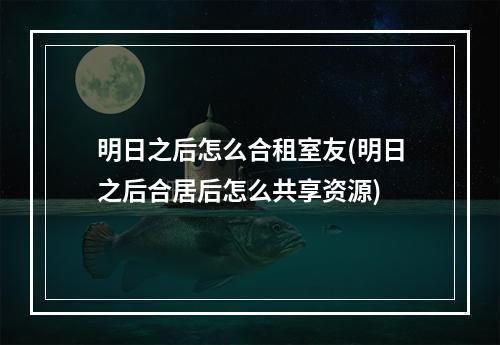 明日之后怎么合租室友(明日之后合居后怎么共享资源)